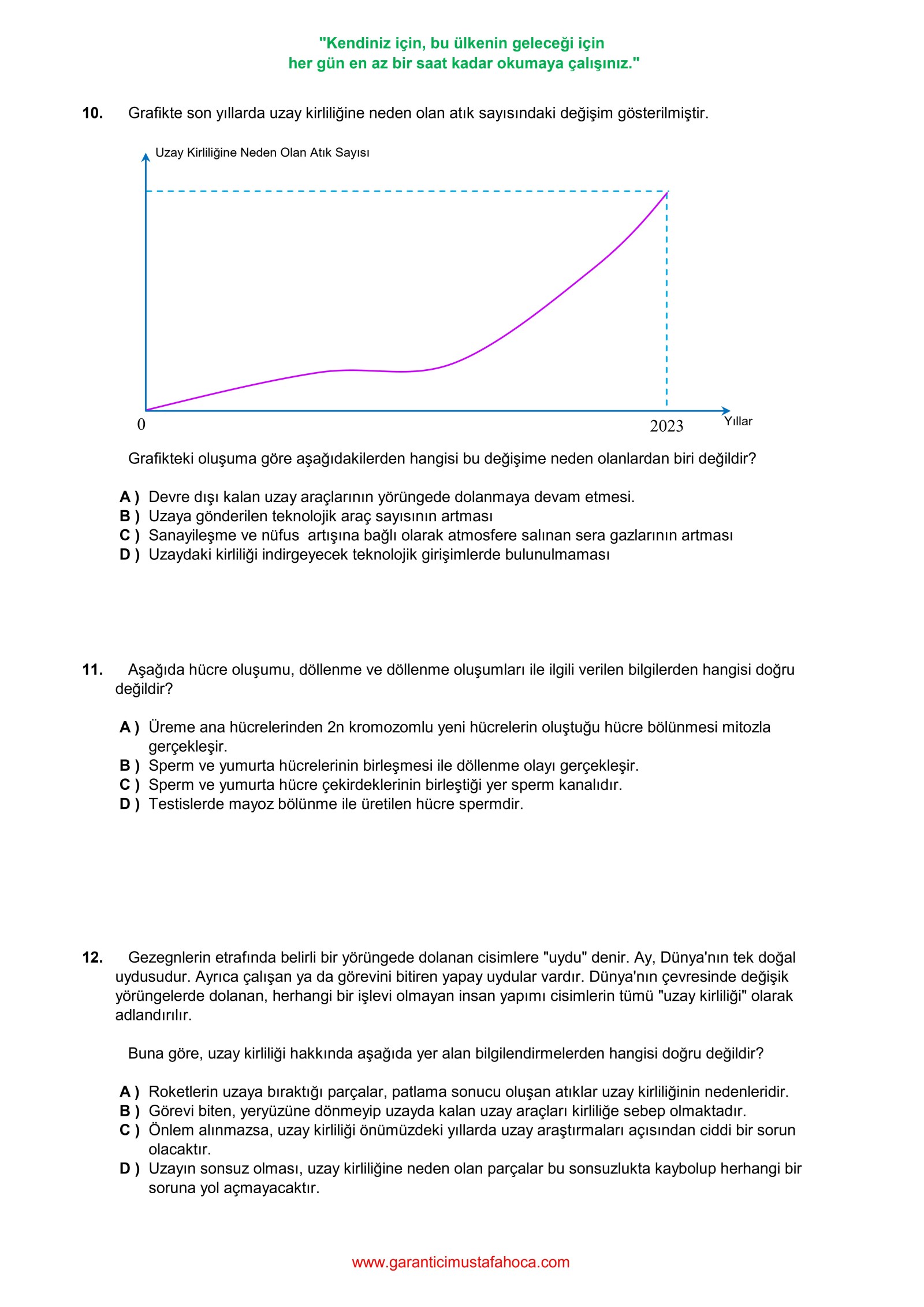 "Kendiniz için, bu ülkenin geleceği için
her gün en az bir saat kadar okumaya çalışınız."

10. Grafikte son yıllarda uzay kirliliğine neden olan atık sayısındaki değişim gösterilmiştir.

Uzay Kirliliğine Neden Olan Atık Sayısı

0

2023

Yıllar

Grafikteki oluşuma göre aşağıdakilerden hangisi bu değişime neden olanlardan biri değildir?

A ) Devre dışı kalan uzay araçlarının yörüngede dolanmaya devam etmesi.
B ) Uzaya gönderilen teknolojik araç sayısının artması
C ) Sanayileşme ve nüfus artışına bağlı olarak atmosfere salınan sera gazlarının artması
D ) Uzaydaki kirliliği indirgeyecek teknolojik girişimlerde bulunulmaması

11. Aşağıda hücre oluşumu, döllenme ve döllenme oluşumları ile ilgili verilen bilgilerden hangisi doğru değildir?

A ) Üreme ana hücrelerinden 2n kromozomlu yeni hücrelerin oluştuğu hücre bölünmesi mitozla gerçekleşir.
B ) Sperm ve yumurta hücrelerinin birleşmesi ile döllenme olayı gerçekleşir.
C ) Sperm ve yumurta hücre çekirdeklerinin birleştiği yer sperm kanalıdır.
D ) Testislerde mayoz bölünme ile üretilen hücre spermdir.

12. Gezegnlerin etrafında belirli bir yörüngede dolanan cisimlere "uydu" denir. Ay, Dünya'nın tek doğal uydusudur. Ayrıca çalışan ya da görevini bitiren yapay uydular vardır. Dünya'nın çevresinde değişik yörüngelerde dolanan, herhangi bir işlevi olmayan insan yapımı cisimlerin tümü "uzay kirliliği" olarak adlandırılır.

Buna göre, uzay kirliliği hakkında aşağıda yer alan bilgilendirmelerden hangisi doğru değildir?

A ) Roketlerin uzaya bıraktığı parçalar, patlama sonucu oluşan atıklar uzay kirliliğinin nedenleridir.
B ) Görevi biten, yeryüzüne dönmeyip uzayda kalan uzay araçları kirliliğe sebep olmaktadır.
C ) Önlem alınmazsa, uzay kirliliği önümüzdeki yıllarda uzay araştırmaları açısından ciddi bir sorun olacaktır.
D ) Uzayın sonsuz olması, uzay kirliliğine neden olan parçalar bu sonsuzlukta kaybolup herhangi bir soruna yol açmayacaktır.

www.garanticimustafahoca.com